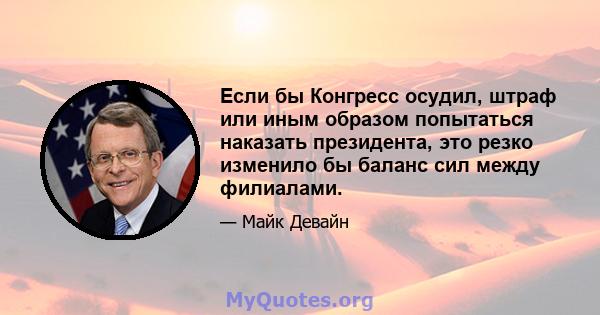 Если бы Конгресс осудил, штраф или иным образом попытаться наказать президента, это резко изменило бы баланс сил между филиалами.

— Майк Девайн

MyQuotes.org